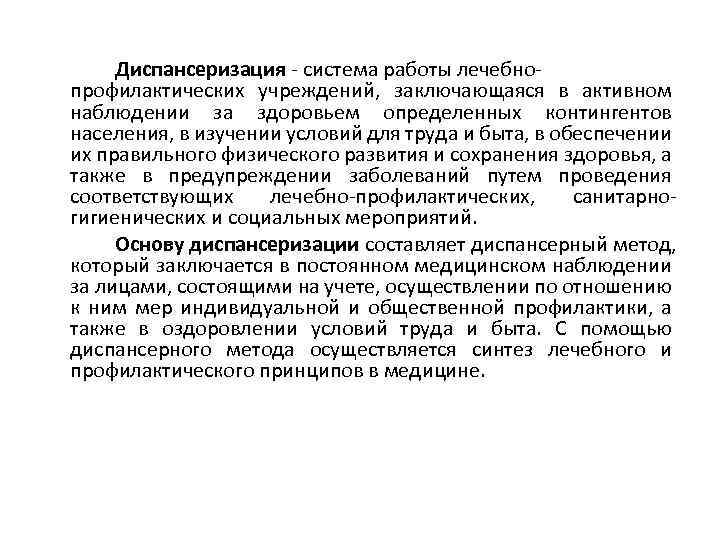 Диспансеризация - система работы лечебно-профилактических учреждений, заключающаяся в активном наблюдении за здоровьем определенных контингентов населения, в изучении условий для труда и быта, в обеспечении их правильного физического развития и сохранения здоровья, а также в предупреждении заболеваний путем проведения соответствующих лечебно-профилактических, санитарно-гигиенических и социальных мероприятий.

Основу диспансеризации составляет диспансерный метод, который заключается в постоянном медицинском наблюдении за лицами, состоящими на учете, осуществлении по отношению к ним мер индивидуальной и общественной профилактики, а также в оздоровлении условий труда и быта. С помощью диспансерного метода осуществляется синтез лечебного и профилактического принципов в медицине.